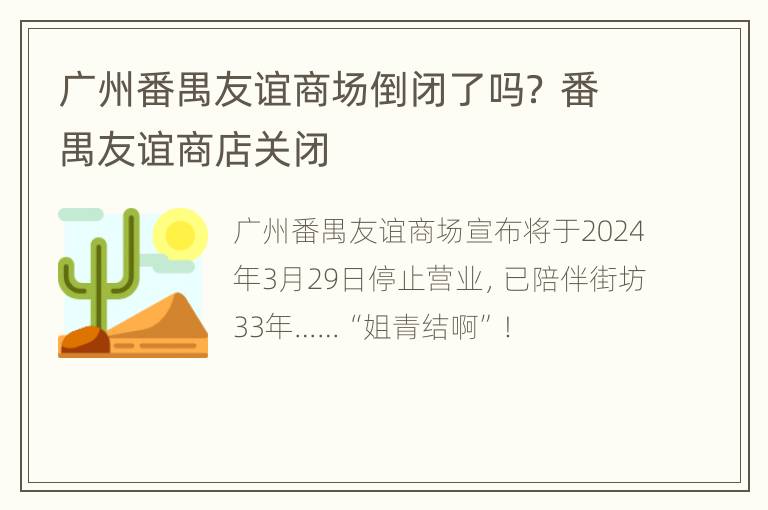 广州番禺友谊商场倒闭了吗？番禺友谊商店关闭

广州番禺友谊商场宣布将于2024年3月29日停止营业，已陪伴街坊33年……“姐青结啊”！